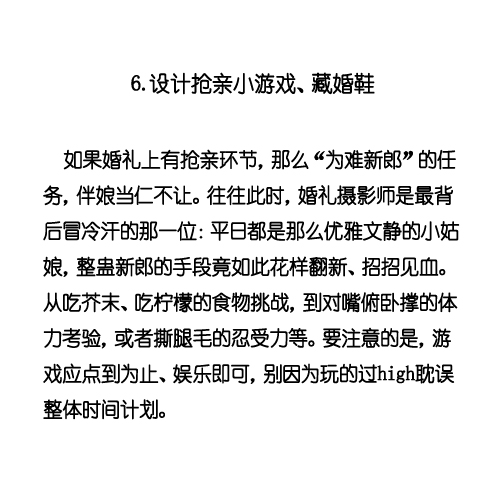 6.设计抢亲小游戏、藏婚鞋

如果婚礼上有抢亲环节，那么“为难新郎”的任务，伴娘当仁不让。往往此时，婚礼摄影师是最背后冒冷汗的那一位：平日都是那么优雅文静的小姑娘，整蛊新郎的手段竟如此花样翻新、招招见血。从吃芥末、吃柠檬的食物挑战，到对嘴俯卧撑的体力考验，或者撕腿毛的忍受力等。要注意的是，游戏应点到为止、娱乐即可，别因为玩的过high耽误整体时间计划。